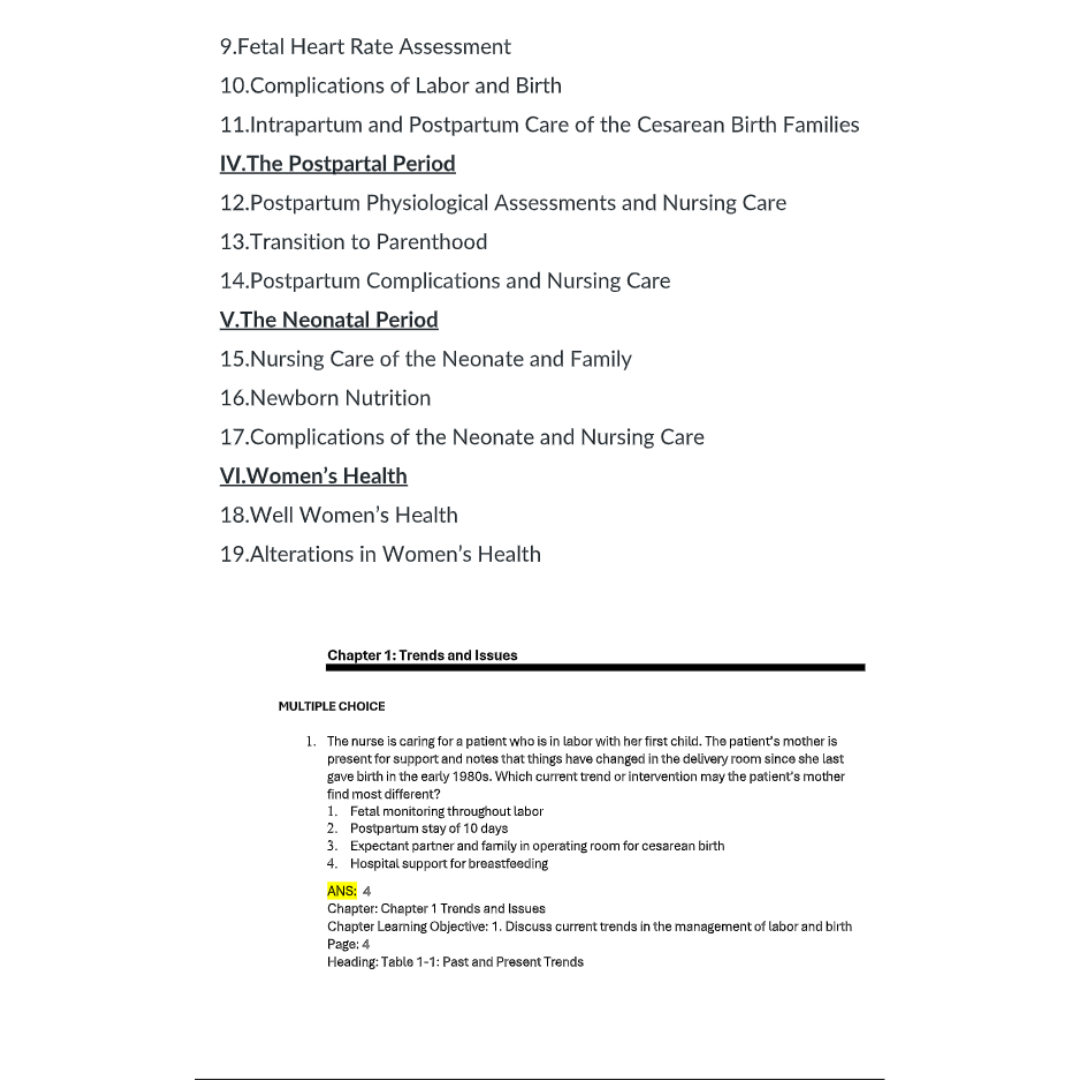 9.Fetal Heart Rate Assessment

10.Complications of Labor and Birth

11.Intrapartum and Postpartum Care of the Cesarean Birth Families

IV.The Postpartal Period

12.Postpartum Physiological Assessments and Nursing Care

13.Transition to Parenthood

14.Postpartum Complications and Nursing Care

V.The Neonatal Period

15.Nursing Care of the Neonate and Family

16.Newborn Nutrition

17.Complications of the Neonate and Nursing Care

VI.Women's Health

18.Well Women's Health

19.Alterations in Women's Health

Chapter 1: Trends and Issues

MULTIPLE CHOICE

1. The nurse is caring for a patient who is in labor with her first child. The patient's mother is present for support and notes that things have changed in the delivery room since she last gave birth in the early 1980s. Which current trend or intervention may the patient's mother find most different?
1. Fetal monitoring throughout labor
2. Postpartum stay of 10 days
3. Expectant partner and family in operating room for cesarean birth
4. Hospital support for breastfeeding

ANS: 4
Chapter: Chapter 1 Trends and Issues
Chapter Learning Objective: 1. Discuss current trends in the management of labor and birth
Page: 4
Heading: Table 1-1: Past and Present Trends